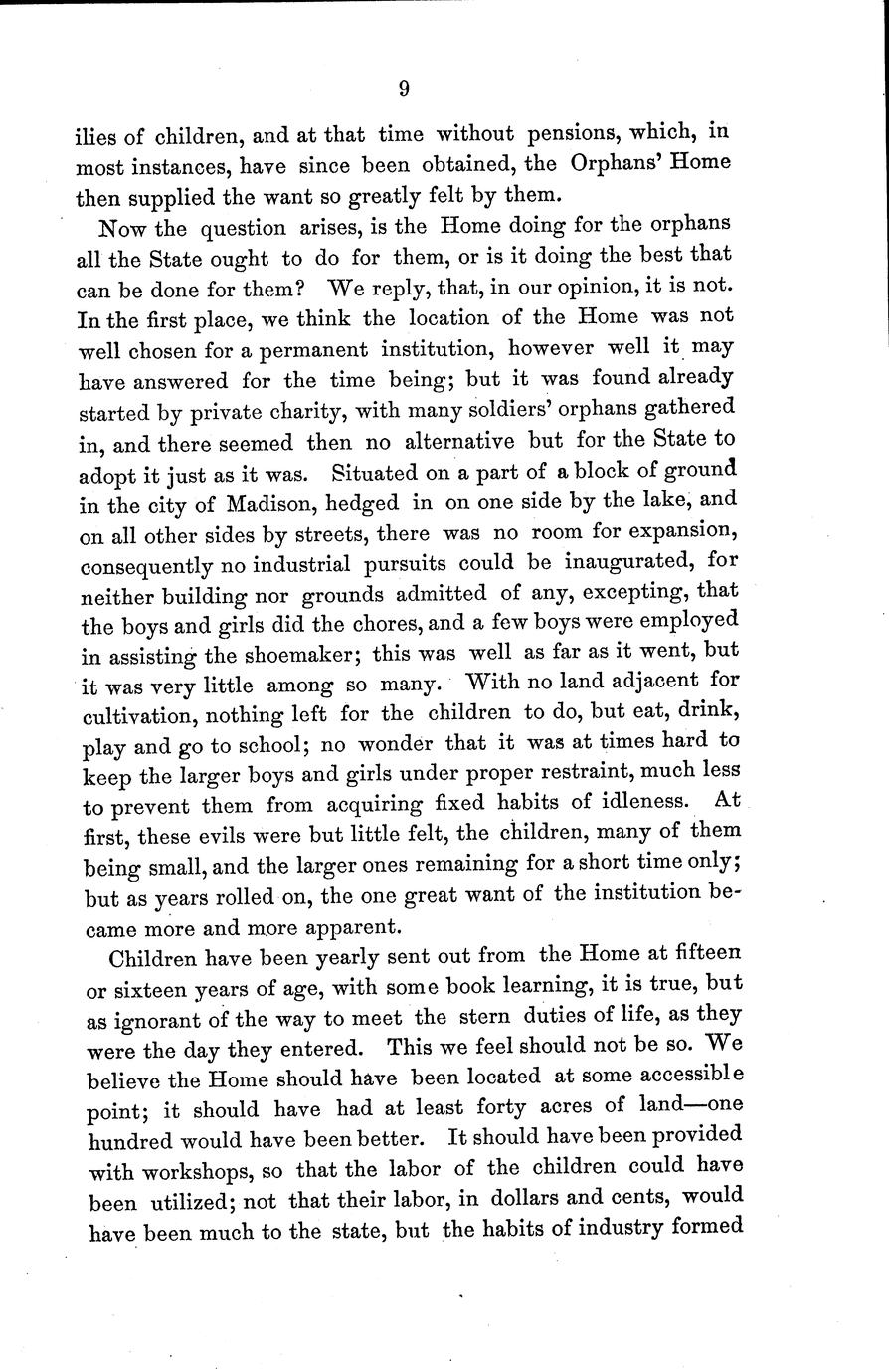 9

ilies of children, and at that time without pensions, which, in most instances, have since been obtained, the Orphans' Home then supplied the want so greatly felt by them.

Now the question arises, is the Home doing for the orphans all the State ought to do for them, or is it doing the best that can be done for them? We reply, that, in our opinion, it is not. In the first place, we think the location of the Home was not well chosen for a permanent institution, however well it may have answered for the time being; but it was found already started by private charity, with many soldiers' orphans gathered in, and there seemed then no alternative but for the State to adopt it just as it was. Situated on a part of a block of ground in the city of Madison, hedged in on one side by the lake, and on all other sides by streets, there was no room for expansion, consequently no industrial pursuits could be inaugurated, for neither building nor grounds admitted of any, excepting, that the boys and girls did the chores, and a few boys were employed in assisting the shoemaker; this was well as far as it went, but it was very little among so many. With no land adjacent for cultivation, nothing left for the children to do, but eat, drink, play and go to school; no wonder that it was at times hard to keep the larger boys and girls under proper restraint, much less to prevent them from acquiring fixed habits of idleness. At first, these evils were but little felt, the children, many of them being small, and the larger ones remaining for a short time only; but as years rolled on, the one great want of the institution became more and more apparent.

Children have been yearly sent out from the Home at fifteen or sixteen years of age, with some book learning, it is true, but as ignorant of the way to meet the stern duties of life, as they were the day they entered. This we feel should not be so. We believe the Home should have been located at some accessible point; it should have had at least forty acres of land—one hundred would have been better. It should have been provided with workshops, so that the labor of the children could have been utilized; not that their labor, in dollars and cents, would have been much to the state, but the habits of industry formed